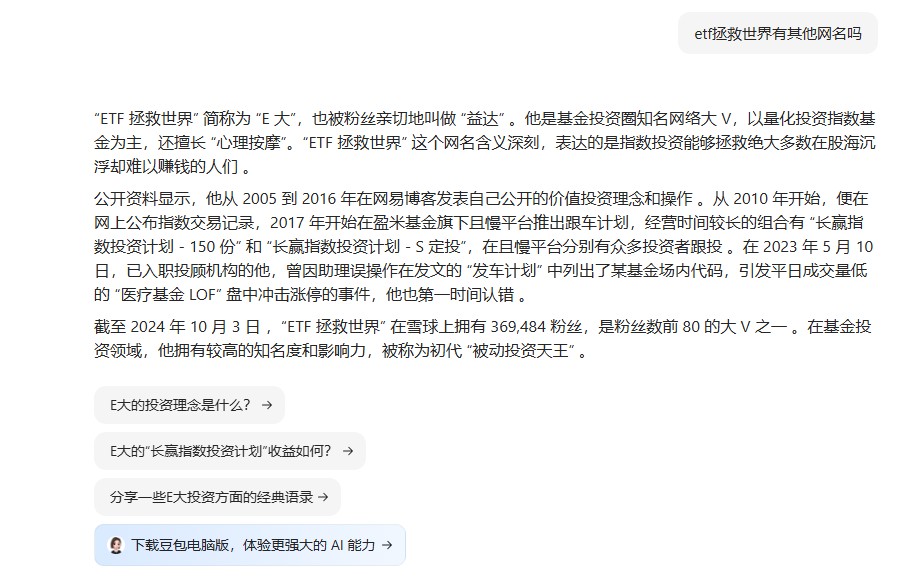 etf拯救世界有其他网名吗

“ETF 拯救世界” 简称为 “E 大”，也被粉丝亲切地叫做 “益达” 。他是基金投资圈知名网络大 V，以量化投资指数基金为主，还擅长 “心理按摩”。“ETF 拯救世界” 这个网名含义深刻，表达的是指数投资能够拯救绝大多数在股海沉浮却难以赚钱的人们 。

公开资料显示，他从 2005 到 2016 年在网易博客发表自己公开的价值投资理念和操作 。从 2010 年开始，便在网上公布指数交易记录，2017 年开始在盈米基金旗下且慢平台推出跟车计划，经营时间较长的组合有 “长赢指数投资计划 - 150 份” 和 “长赢指数投资计划 - S 定投”，在且慢平台分别有众多投资者跟投 。在 2023 年 5 月 10 日，已入职投顾机构的他，曾因助理误操作在发文的 “发车计划” 中列出了某基金场内代码，引发平日成交量低的 “医疗基金 LOF” 盘中冲击涨停的事件，他也第一时间认错 。

截至 2024 年 10 月 3 日，“ETF 拯救世界” 在雪球上拥有 369,484 粉丝，是粉丝数前 80 的大 V 之一 。在基金投资领域，他拥有较高的知名度和影响力，被称为初代 “被动投资天王” 。

E大的投资理念是什么？ →

E大的“长赢指数投资计划”收益如何？ →

分享一些E大投资方面的经典语录 →

下载豆包电脑版，体验更强大的 AI 能力 →